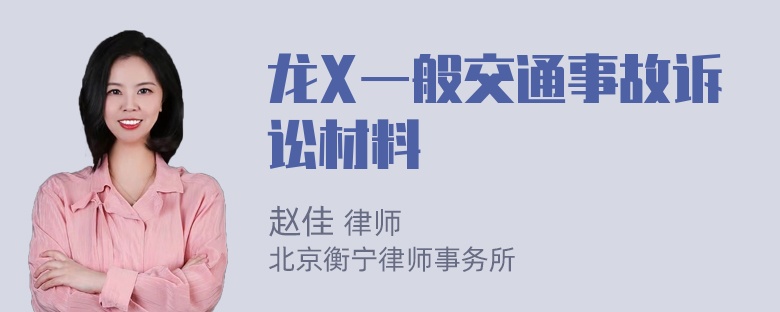 龙X一般交通事故诉讼材料

赵佳 律师
北京衡宁律师事务所